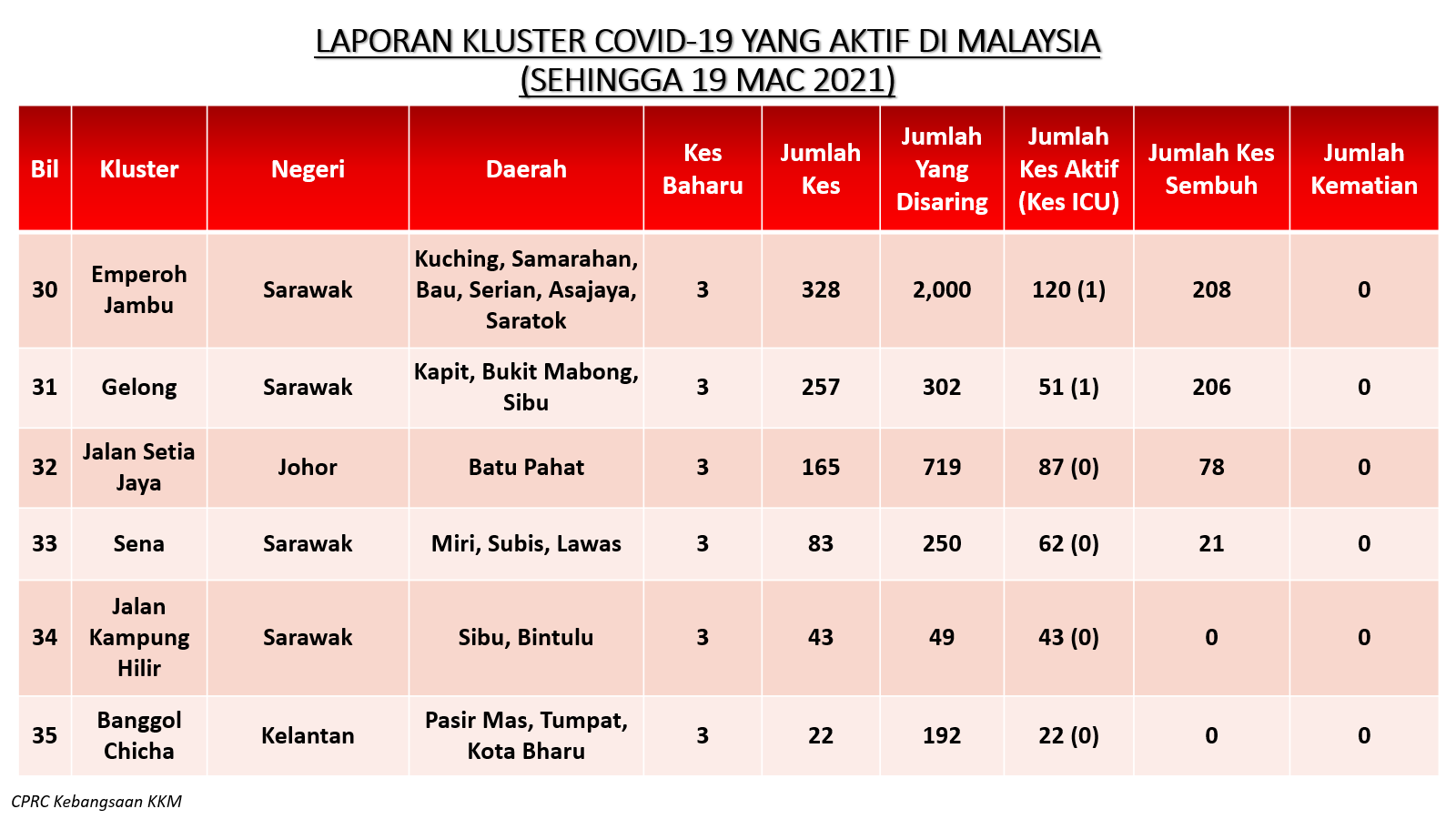 LAPORAN KLUSTER COVID-19 YANG AKTIF DI MALAYSIA
(SEHINGGA 19 MAC 2021)

| Bil | Kluster | Negeri | Daerah | Kes Baharu | Jumlah Kes | Jumlah Yang Disaring | Jumlah Kes Aktif (Kes ICU) | Jumlah Kes Sembuh | Jumlah Kematian |
|---|---|---|---|---|---|---|---|---|---|
| 30 | Emperoh Jambu | Sarawak | Kuching, Samarahan, Bau, Serian, Asajaya, Saratok | 3 | 328 | 2,000 | 120 (1) | 208 | 0 |
| 31 | Gelong | Sarawak | Kapit, Bukit Mabong, Sibu | 3 | 257 | 302 | 51 (1) | 206 | 0 |
| 32 | Jalan Setia Jaya | Johor | Batu Pahat | 3 | 165 | 719 | 87 (0) | 78 | 0 |
| 33 | Sena | Sarawak | Miri, Subis, Lawas | 3 | 83 | 250 | 62 (0) | 21 | 0 |
| 34 | Jalan Kampung Hilir | Sarawak | Sibu, Bintulu | 3 | 43 | 49 | 43 (0) | 0 | 0 |
| 35 | Banggol Chicha | Kelantan | Pasir Mas, Tumpat, Kota Bharu | 3 | 22 | 192 | 22 (0) | 0 | 0 |

CPRC Kebangsaan KKM